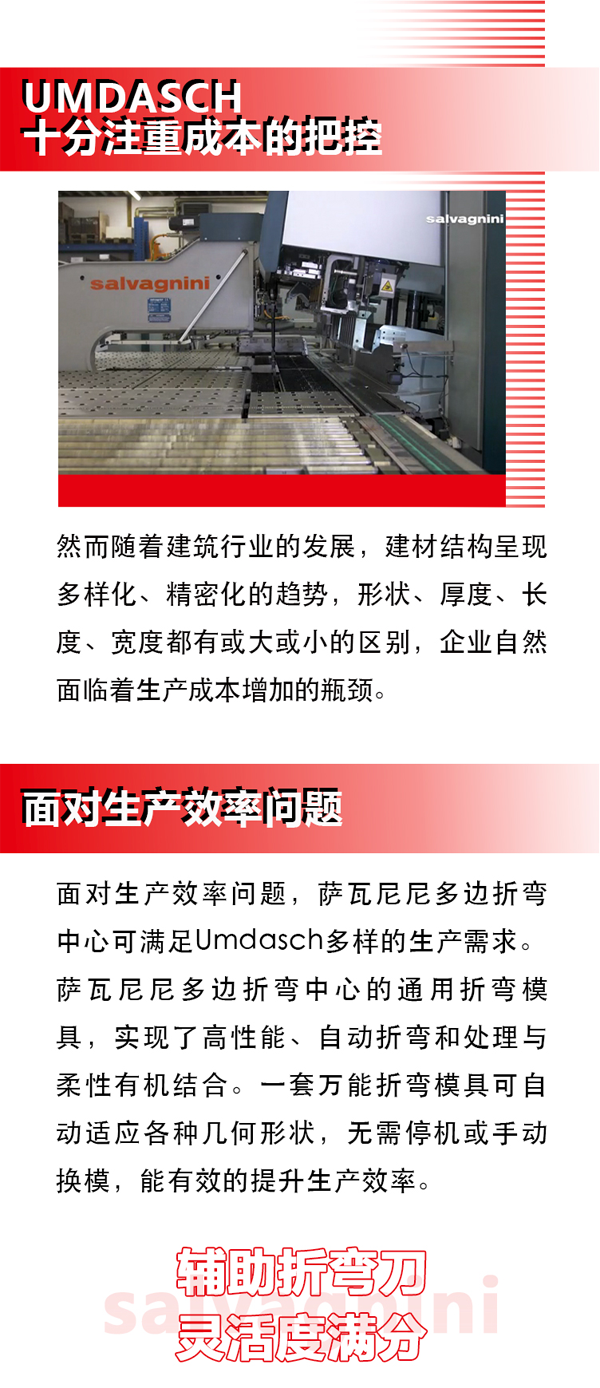 UMDASCH
十分注重成本的把控

salvagnini

salvagnini

然而随着建筑行业的发展，建材结构呈现多样化、精密化的趋势，形状、厚度、长度、宽度都有或大或小的区别，企业自然面临着生产成本增加的瓶颈。

面对生产效率问题

面对生产效率问题，萨瓦尼尼多边折弯中心可满足Umdasch多样的生产需求。萨瓦尼尼多边折弯中心的通用折弯模具，实现了高性能、自动折弯和处理与柔性有机结合。一套万能折弯模具可自动适应各种几何形状，无需停机或手动换模，能有效的提升生产效率。

辅助折弯刀
灵活度满分

salvagnini